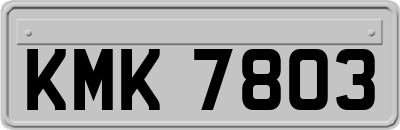 KMK 7803